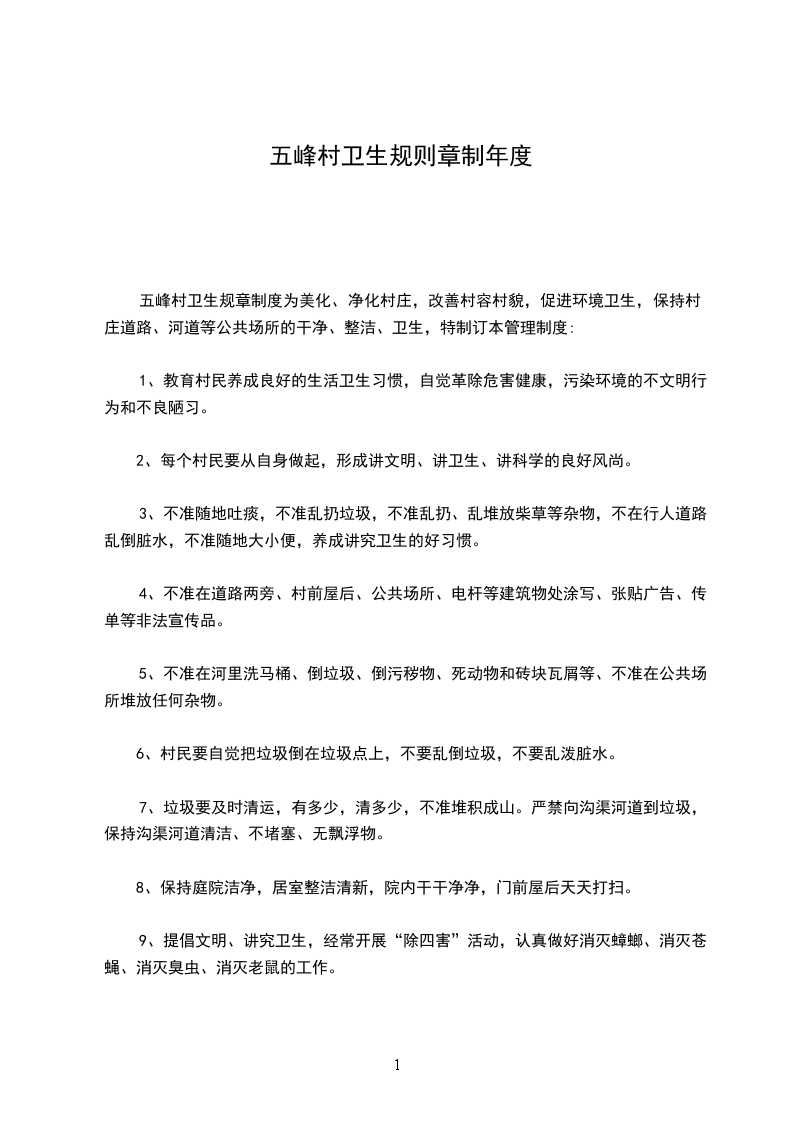 五峰村卫生规则章制年度

五峰村卫生规章制度为美化、净化村庄，改善村容村貌，促进环境卫生，保持村庄道路、河道等公共场所的干净、整洁、卫生，特制订本管理制度：

1、教育村民养成良好的生活卫生习惯，自觉革除危害健康，污染环境的不文明行为和不良陋习。

2、每个村民要从自身做起，形成讲文明、讲卫生、讲科学的良好风尚。

3、不准随地吐痰，不准乱扔垃圾，不准乱扔、乱堆放柴草等杂物，不在行人道路乱倒脏水，不准随地大小便，养成讲究卫生的好习惯。

4、不准在道路两旁、村前屋后、公共场所、电杆等建筑物处涂写、张贴广告、传单等非法宣传品。

5、不准在河里洗马桶、倒垃圾、倒污秽物、死动物和砖块瓦屑等、不准在公共场所堆放任何杂物。

6、村民要自觉把垃圾倒在垃圾点上，不要乱倒垃圾，不要乱泼脏水。

7、垃圾要及时清运，有多少，清多少，不准堆积成山。严禁向沟渠河道到垃圾，保持沟渠河道清洁、不堵塞、无飘浮物。

8、保持庭院洁净，居室整洁清新，院内干干净净，门前屋后天天打扫。

9、提倡文明、讲究卫生，经常开展“除四害”活动，认真做好消灭蟑螂、消灭苍蝇、消灭臭虫、消灭老鼠的工作。

1